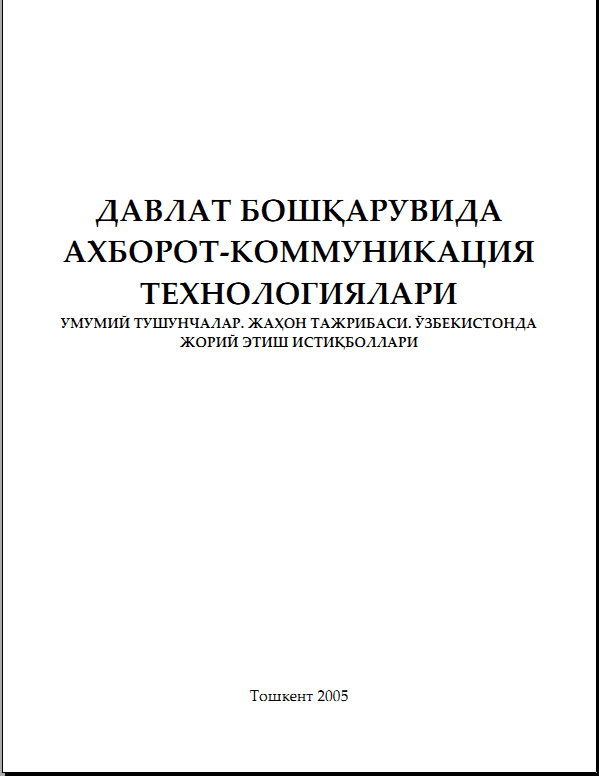 ДАВЛАТ БОШҚАРУВИДА АХБОРОТ-КОММУНИКАЦИЯ ТЕХНОЛОГИЯЛАРИ

УМУМИЙ ТУШУНЧАЛАР. ЖАҲОН ТАЖРИБАСИ. ЎЗБЕКИСТОНДА ЖОРИЙ ЭТИШ ИСТИҚБОЛЛАРИ

Тошкент 2005